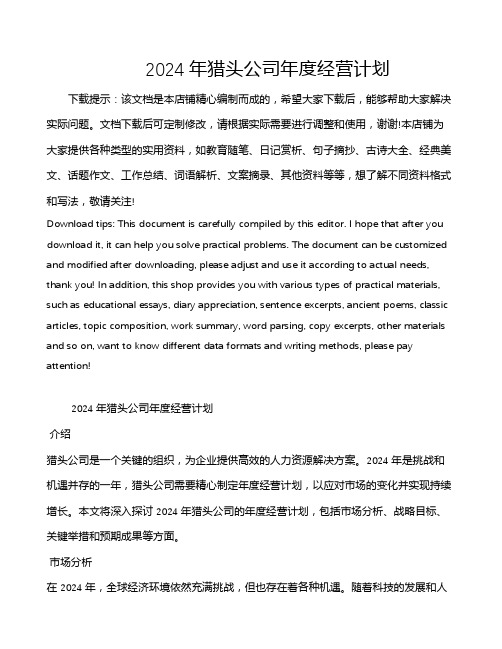 2024 年猎头公司年度经营计划

下载提示：该文档是本店铺精心编制而成的，希望大家下载后，能够帮助大家解决实际问题。文档下载后可定制修改，请根据实际需要进行调整和使用，谢谢!本店铺为大家提供各种类型的实用资料，如教育随笔、日记赏析、句子摘抄、古诗大全、经典美文、话题作文、工作总结、词语解析、文案摘录、其他资料等等，想了解不同资料格式和写法，敬请关注!

Download tips: This document is carefully compiled by this editor. I hope that after you download it, it can help you solve practical problems. The document can be customized and modified after downloading, please adjust and use it according to actual needs, thank you! In addition, this shop provides you with various types of practical materials, such as educational essays, diary appreciation, sentence excerpts, ancient poems, classic articles, topic composition, work summary, word parsing, copy excerpts, other materials and so on, want to know different data formats and writing methods, please pay attention!

2024 年猎头公司年度经营计划

介绍

猎头公司是一个关键的组织，为企业提供高效的人力资源解决方案。2024 年是挑战和机遇并存的一年，猎头公司需要精心制定年度经营计划，以应对市场的变化并实现持续增长。本文将深入探讨 2024 年猎头公司的年度经营计划，包括市场分析、战略目标、关键举措和预期成果等方面。

市场分析

在 2024 年，全球经济环境依然充满挑战，但也存在着各种机遇。随着科技的发展和人